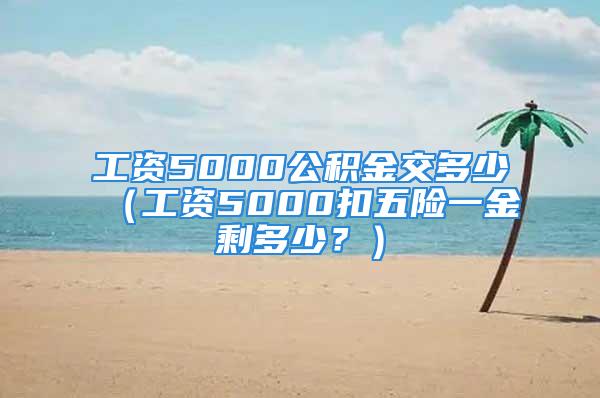 工资5000公积金交多少（工资5000扣五险一金剩多少？）